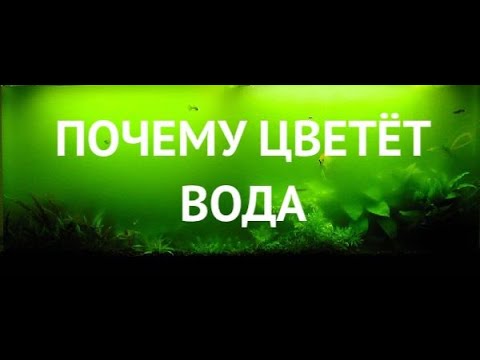 ПОЧЕМУ ЦВЕТЁТ ВОДА